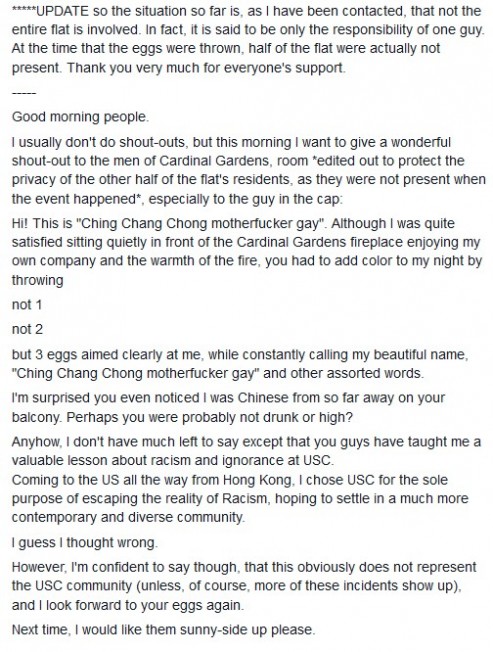 *****UPDATE so the situation so far is, as I have been contacted, that not the entire flat is involved. In fact, it is said to be only the responsibility of one guy. At the time that the eggs were thrown, half of the flat were actually not present. Thank you very much for everyone's support.

-----

Good morning people.

I usually don't do shout-outs, but this morning I want to give a wonderful shout-out to the men of Cardinal Gardens, room *edited out to protect the privacy of the other half of the flat's residents, as they were not present when the event happened*, especially to the guy in the cap:

Hi! This is "Ching Chang Chong motherfucker gay". Although I was quite satisfied sitting quietly in front of the Cardinal Gardens fireplace enjoying my own company and the warmth of the fire, you had to add color to my night by throwing

not 1

not 2

but 3 eggs aimed clearly at me, while constantly calling my beautiful name, "Ching Chang Chong motherfucker gay" and other assorted words.

I'm surprised you even noticed I was Chinese from so far away on your balcony. Perhaps you were probably not drunk or high?

Anyhow, I don't have much left to say except that you guys have taught me a valuable lesson about racism and ignorance at USC.
Coming to the US all the way from Hong Kong, I chose USC for the sole purpose of escaping the reality of Racism, hoping to settle in a much more contemporary and diverse community.

I guess I thought wrong.

However, I'm confident to say though, that this obviously does not represent the USC community (unless, of course, more of these incidents show up), and I look forward to your eggs again.

Next time, I would like them sunny-side up please.